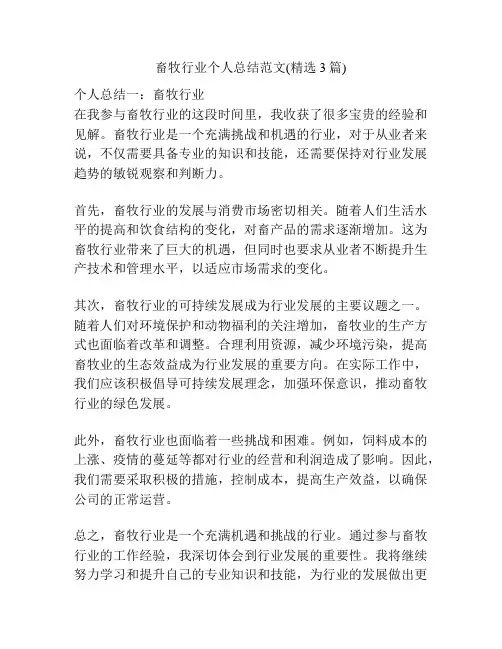 畜牧行业个人总结范文(精选 3 篇)

个人总结一：畜牧行业
在我参与畜牧行业的这段时间里，我收获了很多宝贵的经验和见解。畜牧行业是一个充满挑战和机遇的行业，对于从业者来说，不仅需要具备专业的知识和技能，还需要保持对行业发展趋势的敏锐观察和判断力。

首先，畜牧行业的发展与消费市场密切相关。随着人们生活水平的提高和饮食结构的变化，对畜产品的需求逐渐增加。这为畜牧行业带来了巨大的机遇，但同时也要求从业者不断提升生产技术和管理水平，以适应市场需求的变化。

其次，畜牧行业的可持续发展成为行业发展的主要议题之一。随着人们对环境保护和动物福利的关注增加，畜牧业的生产方式也面临着改革和调整。合理利用资源，减少环境污染，提高畜牧业的生态效益成为行业发展的重要方向。在实际工作中，我们应该积极倡导可持续发展理念，加强环保意识，推动畜牧行业的绿色发展。

此外，畜牧行业也面临着一些挑战和困难。例如，饲料成本的上涨、疫情的蔓延等都对行业的经营和利润造成了影响。因此，我们需要采取积极的措施，控制成本，提高生产效益，以确保公司的正常运营。

总之，畜牧行业是一个充满机遇和挑战的行业。通过参与畜牧行业的工作经验，我深切体会到行业发展的重要性。我将继续努力学习和提升自己的专业知识和技能，为行业的发展做出更